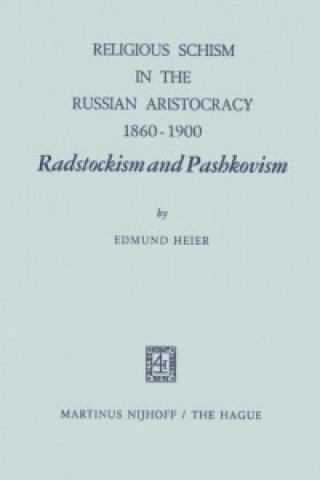 RELIGIOUS SCHISM
IN THE
RUSSIAN ARISTOCRACY
1860 - 1900
Radstockism and Pashkovism

by

EDMUND HEIER

MARTINUS NIJHOFF / THE HAGUE